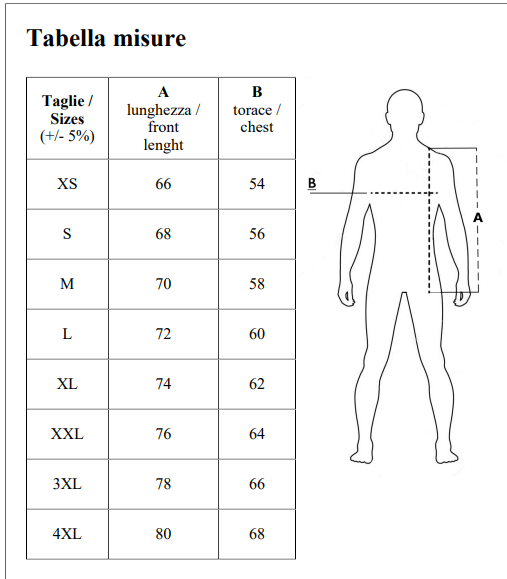 Tabella misure

| Taglie / Sizes (+/- 5%) | A lunghezza / front lenght | B torace / chest |
|---|---|---|
| XS | 66 | 54 |
| S | 68 | 56 |
| M | 70 | 58 |
| L | 72 | 60 |
| XL | 74 | 62 |
| XXL | 76 | 64 |
| 3XL | 78 | 66 |
| 4XL | 80 | 68 |

B

A